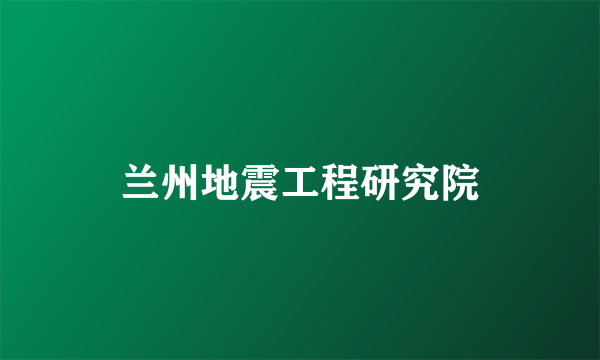 兰州地震工程研究院